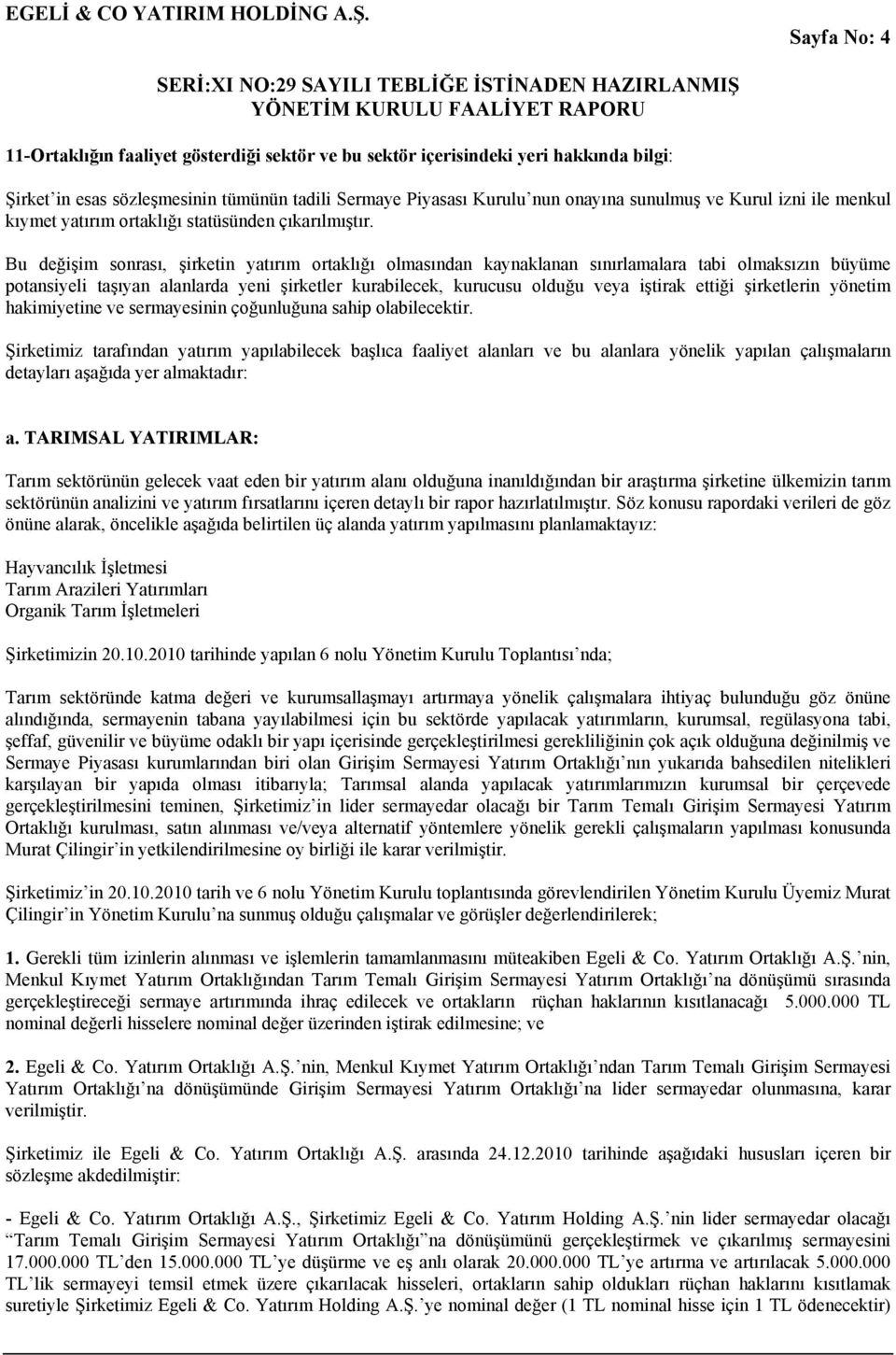 EGELİ & CO YATIRIM HOLDİNG A.Ş.

Sayfa No: 4

SERİ:XI NO:29 SAYILI TEBLİĞE İSTİNADEN HAZIRLANMIŞ YÖNETİM KURULU FAALİYET RAPORU

11-Ortaklığın faaliyet gösterdiği sektör ve bu sektör içerisindeki yeri hakkında bilgi:

Şirket'in esas sözleşmesinin tümünün tadili Sermaye Piyasası Kurulu'nun onayına sunulmuş ve Kurul izni ile menkul kıymet yatırım ortaklığı statüsünden çıkarılmıştır.

Bu değişim sonrası, şirketin yatırım ortaklığı olmasından kaynaklanan sınırlamalara tabi olmaksızın büyüme potansiyeli taşıyan alanlarda yeni şirketler kurabilecek, kurucusu olduğu veya iştirak ettiği şirketlerin yönetim hakimiyetine ve sermayesinin çoğunluğuna sahip olabilecektir.

Şirketimiz tarafından yatırım yapılabilecek başlıca faaliyet alanları ve bu alanlara yönelik yapılan çalışmaların detayları aşağıda yer almaktadır:

a. TARIMSAL YATIRIMLAR:

Tarım sektörünün gelecek vaat eden bir yatırım alanı olduğuna inanıldığından bir araştırma şirketine ülkemizin tarım sektörünün analizini ve yatırım fırsatlarını içeren detaylı bir rapor hazırlatılmıştır. Söz konusu rapordaki verileri de göz önüne alarak, öncelikle aşağıda belirtilen üç alanda yatırım yapılmasını planlamaktayız:

Hayvancılık İşletmesi
Tarım Arazileri Yatırımları
Organik Tarım İşletmeleri

Şirketimizin 20.10.2010 tarihinde yapılan 6 nolu Yönetim Kurulu Toplantısı'nda;

Tarım sektöründe katma değeri ve kurumsallaşmayı artırmaya yönelik çalışmalara ihtiyaç bulunduğu göz önüne alındığında, sermayenin tabana yayılabilmesi için bu sektörde yapılacak yatırımların, kurumsal, regülasyona tabi, şeffaf, güvenilir ve büyüme odaklı bir yapı içerisinde gerçekleştirilmesi gerekliliğinin çok açık olduğuna değinilmiş ve Sermaye Piyasası kurumlarından biri olan Girişim Sermayesi Yatırım Ortaklığı'nın yukarıda bahsedilen nitelikleri karşılayan bir yapıda olması itibarıyla; Tarımsal alanda yapılacak yatırımlarımızın kurumsal bir çerçevede gerçekleştirilmesini teminen, Şirketimiz'in lider sermayedar olacağı bir Tarım Temalı Girişim Sermayesi Yatırım Ortaklığı kurulması, satın alınması ve/veya alternatif yöntemlere yönelik gerekli çalışmaların yapılması konusunda Murat Çilingir'in yetkilendirilmesine oy birliği ile karar verilmiştir.

Şirketimiz'in 20.10.2010 tarih ve 6 nolu Yönetim Kurulu toplantısında görevlendirilen Yönetim Kurulu Üyemiz Murat Çilingir'in Yönetim Kurulu'na sunmuş olduğu çalışmalar ve görüşler değerlendirilerek;

1. Gerekli tüm izinlerin alınması ve işlemlerin tamamlanmasını müteakiben Egeli & Co. Yatırım Ortaklığı A.Ş.'nin, Menkul Kıymet Yatırım Ortaklığından Tarım Temalı Girişim Sermayesi Yatırım Ortaklığı'na dönüşümü sırasında gerçekleştireceği sermaye artırımında ihraç edilecek ve ortakların rüçhan haklarının kısıtlanacağı 5.000.000 TL nominal değerli hisselere nominal değer üzerinden iştirak edilmesine; ve

2. Egeli & Co. Yatırım Ortaklığı A.Ş.'nin, Menkul Kıymet Yatırım Ortaklığı'ndan Tarım Temalı Girişim Sermayesi Yatırım Ortaklığı'na dönüşümünde Girişim Sermayesi Yatırım Ortaklığı'na lider sermayedar olunmasına, karar verilmiştir.

Şirketimiz ile Egeli & Co. Yatırım Ortaklığı A.Ş. arasında 24.12.2010 tarihinde aşağıdaki hususları içeren bir sözleşme akdedilmiştir:

- Egeli & Co. Yatırım Ortaklığı A.Ş., Şirketimiz Egeli & Co. Yatırım Holding A.Ş.'nin lider sermayedar olacağı "Tarım Temalı Girişim Sermayesi Yatırım Ortaklığı"na dönüşümünü gerçekleştirmek ve çıkarılmış sermayesini 17.000.000 TL'den 15.000.000 TL'ye düşürme ve eş anlı olarak 20.000.000 TL'ye artırma ve artırılacak 5.000.000 TL'lik sermayeyi temsil etmek üzere çıkarılacak hisseleri, ortakların sahip oldukları rüçhan haklarını kısıtlamak suretiyle Şirketimiz Egeli & Co. Yatırım Holding A.Ş.'ye nominal değer (1 TL nominal hisse için 1 TL ödenecektir)